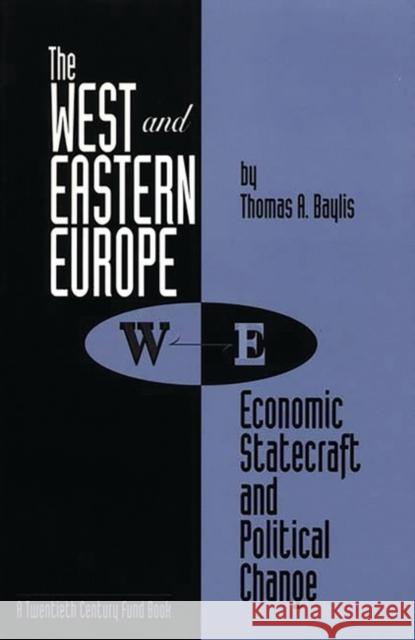 The WEST and EASTERN EUROPE

by Thomas A. Baylis

W E

Economic Statecraft and Political Change

A Twentieth Century Fund Book